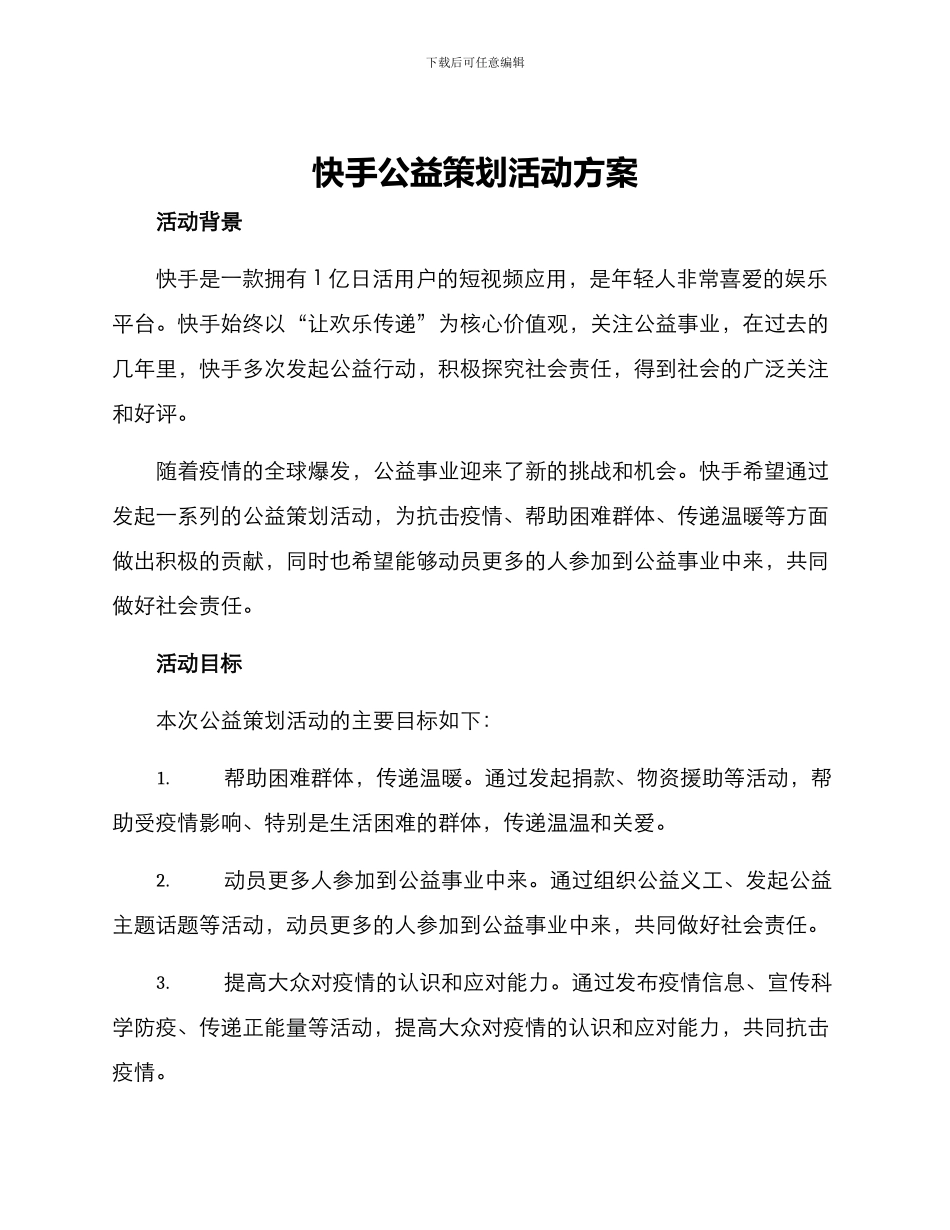 下载后可任意编辑

快手公益策划活动方案

活动背景

快手是一款拥有1亿日活用户的短视频应用，是年轻人非常喜爱的娱乐平台。快手始终以“让欢乐传递”为核心价值观，关注公益事业，在过去的几年里，快手多次发起公益行动，积极探究社会责任，得到社会的广泛关注和好评。

随着疫情的全球爆发，公益事业迎来了新的挑战和机会。快手希望通过发起一系列的公益策划活动，为抗击疫情、帮助困难群体、传递温暖等方面做出积极的贡献，同时也希望能够动员更多的人参加到公益事业中来，共同做好社会责任。

活动目标

本次公益策划活动的主要目标如下：

1. 帮助困难群体，传递温暖。通过发起捐款、物资援助等活动，帮助受疫情影响、特别是生活困难的群体，传递温温和关爱。

2. 动员更多人参加到公益事业中来。通过组织公益义工、发起公益主题话题等活动，动员更多的人参加到公益事业中来，共同做好社会责任。

3. 提高大众对疫情的认识和应对能力。通过发布疫情信息、宣传科学防疫、传递正能量等活动，提高大众对疫情的认识和应对能力，共同抗击疫情。